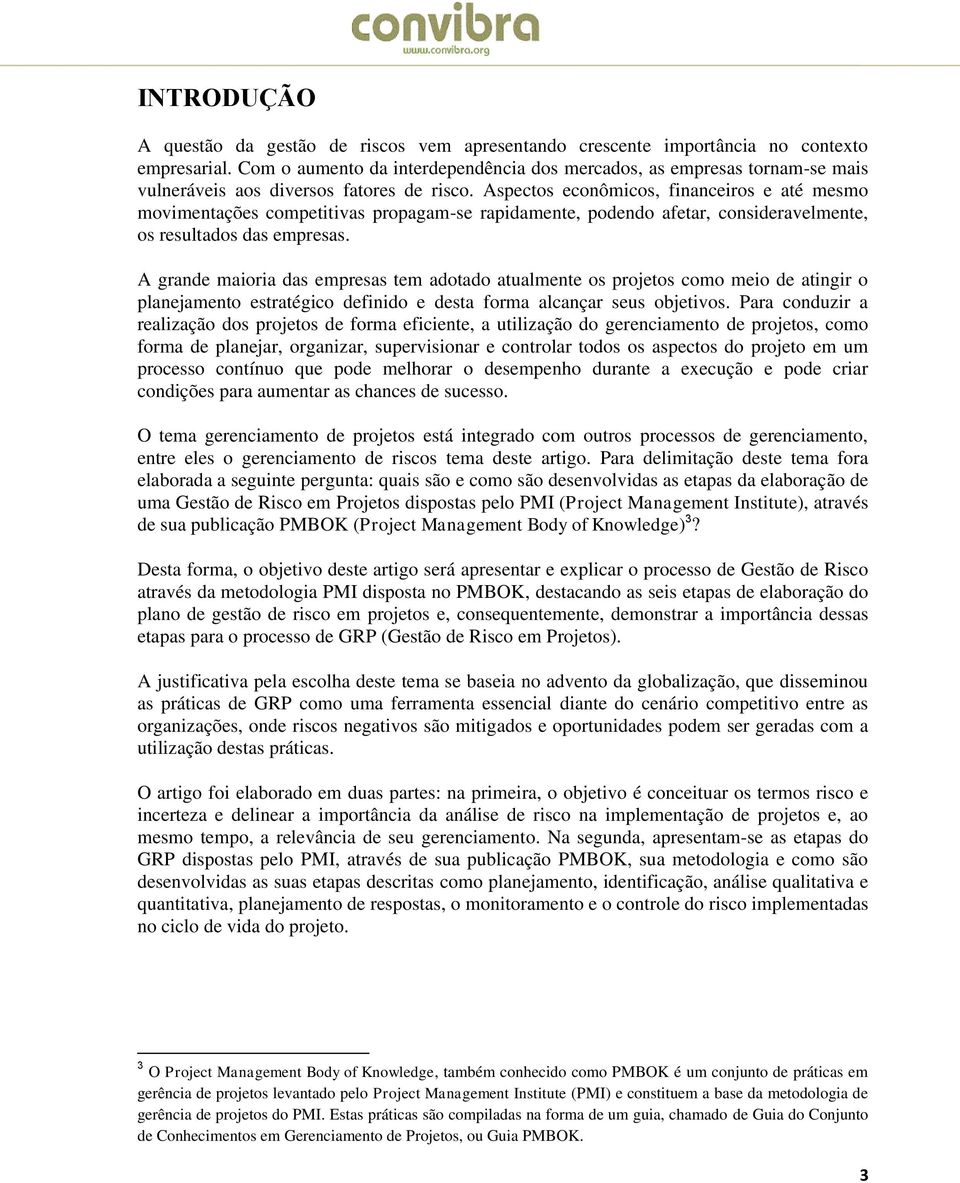 convibra
www.convibra.org

INTRODUÇÃO

A questão da gestão de riscos vem apresentando crescente importância no contexto empresarial. Com o aumento da interdependência dos mercados, as empresas tornam-se mais vulneráveis aos diversos fatores de risco. Aspectos econômicos, financeiros e até mesmo movimentações competitivas propagam-se rapidamente, podendo afetar, consideravelmente, os resultados das empresas.

A grande maioria das empresas tem adotado atualmente os projetos como meio de atingir o planejamento estratégico definido e desta forma alcançar seus objetivos. Para conduzir a realização dos projetos de forma eficiente, a utilização do gerenciamento de projetos, como forma de planejar, organizar, supervisionar e controlar todos os aspectos do projeto em um processo contínuo que pode melhorar o desempenho durante a execução e pode criar condições para aumentar as chances de sucesso.

O tema gerenciamento de projetos está integrado com outros processos de gerenciamento, entre eles o gerenciamento de riscos tema deste artigo. Para delimitação deste tema fora elaborada a seguinte pergunta: quais são e como são desenvolvidas as etapas da elaboração de uma Gestão de Risco em Projetos dispostas pelo PMI (Project Management Institute), através de sua publicação PMBOK (Project Management Body of Knowledge)$^3$?

Desta forma, o objetivo deste artigo será apresentar e explicar o processo de Gestão de Risco através da metodologia PMI disposta no PMBOK, destacando as seis etapas de elaboração do plano de gestão de risco em projetos e, consequentemente, demonstrar a importância dessas etapas para o processo de GRP (Gestão de Risco em Projetos).

A justificativa pela escolha deste tema se baseia no advento da globalização, que disseminou as práticas de GRP como uma ferramenta essencial diante do cenário competitivo entre as organizações, onde riscos negativos são mitigados e oportunidades podem ser geradas com a utilização destas práticas.

O artigo foi elaborado em duas partes: na primeira, o objetivo é conceituar os termos risco e incerteza e delinear a importância da análise de risco na implementação de projetos e, ao mesmo tempo, a relevância de seu gerenciamento. Na segunda, apresentam-se as etapas do GRP dispostas pelo PMI, através de sua publicação PMBOK, sua metodologia e como são desenvolvidas as suas etapas descritas como planejamento, identificação, análise qualitativa e quantitativa, planejamento de respostas, o monitoramento e o controle do risco implementadas no ciclo de vida do projeto.

$^3$ O Project Management Body of Knowledge, também conhecido como PMBOK é um conjunto de práticas em gerência de projetos levantado pelo Project Management Institute (PMI) e constituem a base da metodologia de gerência de projetos do PMI. Estas práticas são compiladas na forma de um guia, chamado de Guia do Conjunto de Conhecimentos em Gerenciamento de Projetos, ou Guia PMBOK.

3